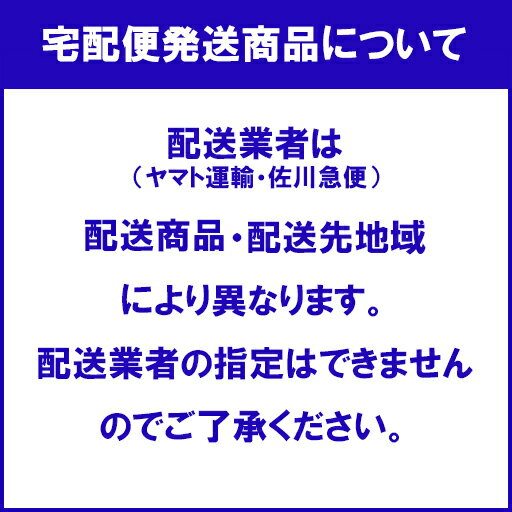 宅配便発送商品について

配送業者は
（ヤマト運輸・佐川急便）
配送商品・配送先地域
により異なります。
配送業者の指定はできません
のでご了承ください。